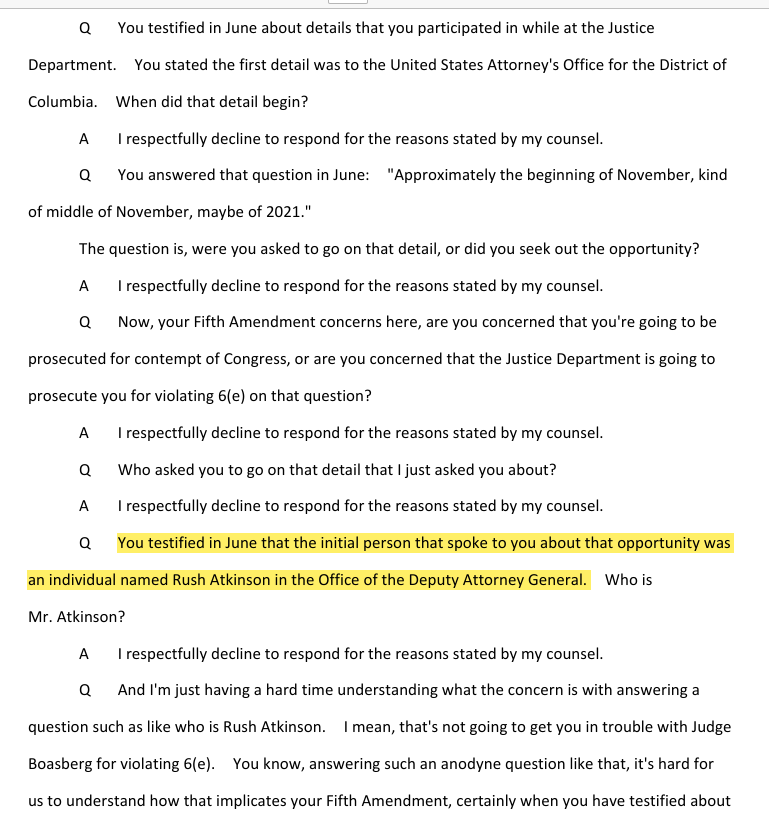 Q You testified in June about details that you participated in while at the Justice Department. You stated the first detail was to the United States Attorney's Office for the District of Columbia. When did that detail begin?

A I respectfully decline to respond for the reasons stated by my counsel.

Q You answered that question in June: "Approximately the beginning of November, kind of middle of November, maybe of 2021."

The question is, were you asked to go on that detail, or did you seek out the opportunity?

A I respectfully decline to respond for the reasons stated by my counsel.

Q Now, your Fifth Amendment concerns here, are you concerned that you're going to be prosecuted for contempt of Congress, or are you concerned that the Justice Department is going to prosecute you for violating 6(e) on that question?

A I respectfully decline to respond for the reasons stated by my counsel.

Q Who asked you to go on that detail that I just asked you about?

A I respectfully decline to respond for the reasons stated by my counsel.

Q You testified in June that the initial person that spoke to you about that opportunity was an individual named Rush Atkinson in the Office of the Deputy Attorney General. Who is Mr. Atkinson?

A I respectfully decline to respond for the reasons stated by my counsel.

Q And I'm just having a hard time understanding what the concern is with answering a question such as like who is Rush Atkinson. I mean, that's not going to get you in trouble with Judge Boasberg for violating 6(e). You know, answering such an anodyne question like that, it's hard for us to understand how that implicates your Fifth Amendment, certainly when you have testified about